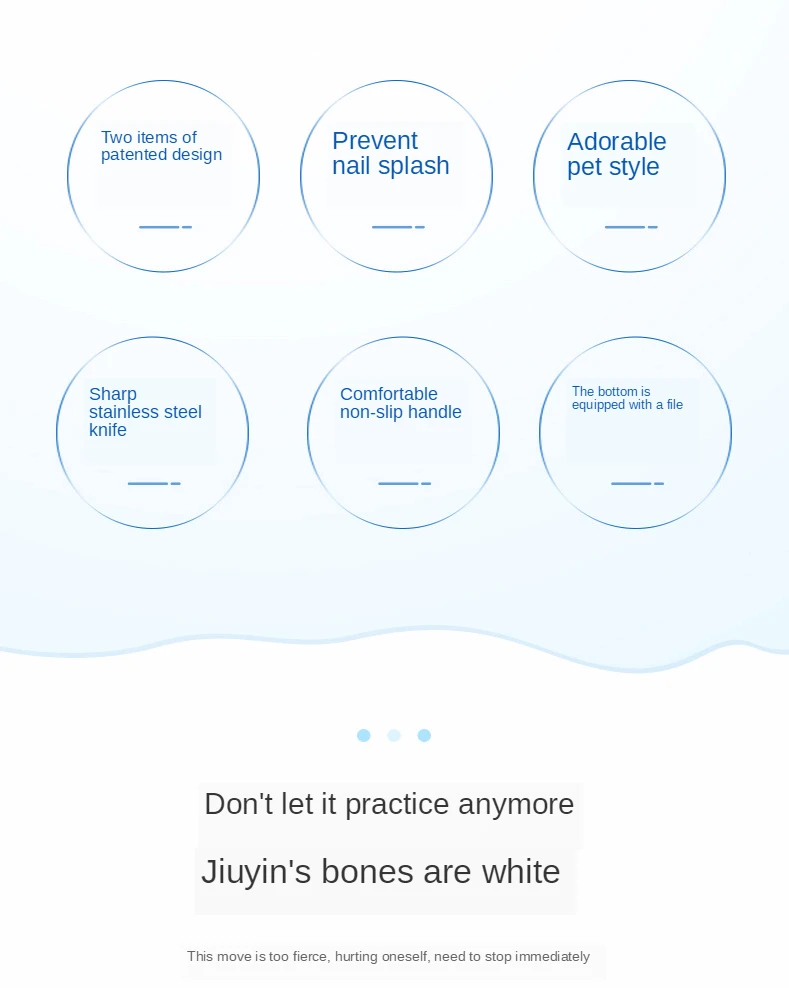 Two items of patented design

Prevent nail splash

Adorable pet style

Sharp stainless steel knife

Comfortable non-slip handle

The bottom is equipped with a file

Don't let it practice anymore

Jiuyin's bones are white

This move is too fierce, hurting oneself, need to stop immediately